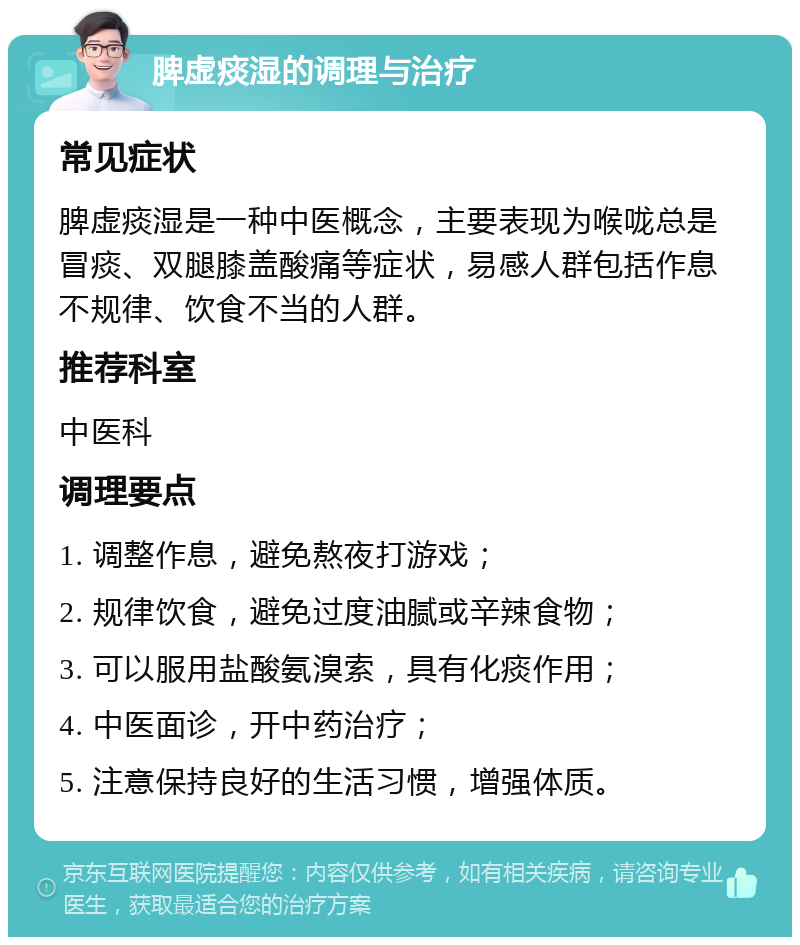 脾虚痰湿的调理与治疗

常见症状

脾虚痰湿是一种中医概念，主要表现为喉咙总是冒痰、双腿膝盖酸痛等症状，易感人群包括作息不规律、饮食不当的人群。

推荐科室

中医科

调理要点

1. 调整作息，避免熬夜打游戏；

2. 规律饮食，避免过度油腻或辛辣食物；

3. 可以服用盐酸氨溴索，具有化痰作用；

4. 中医面诊，开中药治疗；

5. 注意保持良好的生活习惯，增强体质。

京东互联网医院提醒您：内容仅供参考，如有相关疾病，请咨询专业医生，获取最适合您的治疗方案